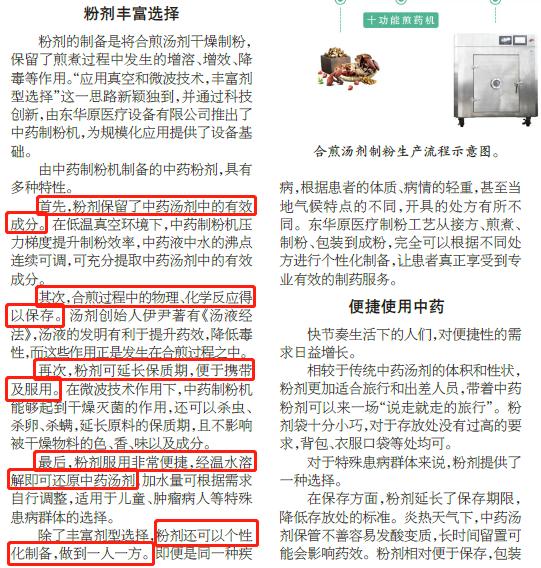 粉剂丰富选择

粉剂的制备是将合煎汤剂干燥制粉，保留了煎煮过程中发生的增溶、增效、降毒等作用。“应用真空和微波技术，丰富剂型选择”这一思路新颖独到，并通过科技创新，由东华原医疗设备有限公司推出了中药制粉机，为规模化应用提供了设备基础。

由中药制粉机制备的中药粉剂，具有多种特性。

首先，粉剂保留了中药汤剂中的有效成分。在低温真空环境下，中药制粉机压力梯度提升制粉效率，中药液中水的沸点连续可调，可充分提取中药汤剂中的有效成分。

其次，合煎过程中的物理、化学反应得以保存。汤剂创始人伊尹著有《汤液经法》，汤液的发明有利于提升药效，降低毒性，而这些作用正是发生在合煎过程之中。

再次，粉剂可延长保质期，便于携带及服用。在微波技术作用下，中药制粉机能够起到干燥灭菌的作用，还可以杀虫、杀卵、杀螨，延长原料的保质期，且不影响被干燥物料的色、香、味以及成分。

最后，粉剂服用非常便捷，经温水溶解即可还原中药汤剂，加水量可根据需求自行调整，适用于儿童、肿瘤病人等特殊患病群体的选择。

除了丰富剂型选择，粉剂还可以个性化制备，做到一人一方。即便是同一种疾

十功能煎药机

合煎汤剂制粉生产流程示意图。

病，根据患者的体质、病情的轻重，甚至当地气候特点的不同，开具的处方有所不同。东华原医疗制粉工艺从接方、煎煮、制粉、包装到成粉，完全可以根据不同处方进行个性化制备，让患者真正享受到专业有效的制药服务。

便捷使用中药

快节奏生活下的人们，对便捷性的需求日益增长。

相较于传统中药汤剂的体积和性状，粉剂更加适合旅行和出差人员，带着中药粉剂可以来一场“说走就走的旅行”。粉剂袋十分小巧，对于存放处没有过高的要求，背包、衣服口袋等处均可。

对于特殊患病群体来说，粉剂提供了一种选择。

在保存方面，粉剂延长了保存期限，降低存放处的标准。炎热天气下，中药汤剂保管不善容易发酸变质，长时间留置可能会影响药效。粉剂相对便于保存，包装